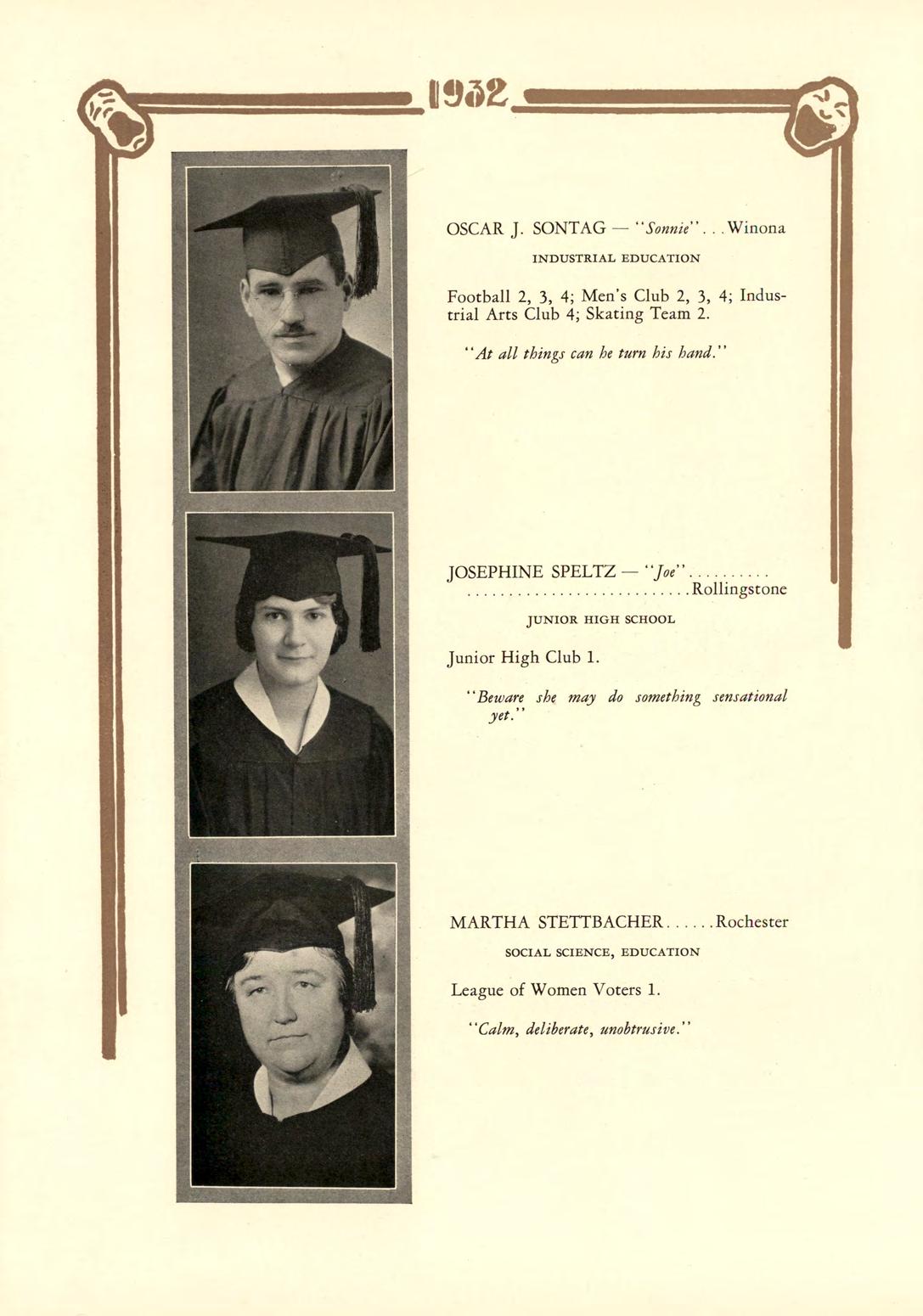 1932

OSCAR J. SONTAG — "Sonnie"...Winona

INDUSTRIAL EDUCATION

Football 2, 3, 4; Men's Club 2, 3, 4; Industrial Arts Club 4; Skating Team 2.

"At all things can he turn his hand."

JOSEPHINE SPELTZ — "Joe".......... ............................Rollingstone

JUNIOR HIGH SCHOOL

Junior High Club 1.

"Beware she may do something sensational yet."

MARTHA STETTBACHER......Rochester

SOCIAL SCIENCE, EDUCATION

League of Women Voters 1.

"Calm, deliberate, unobtrusive."